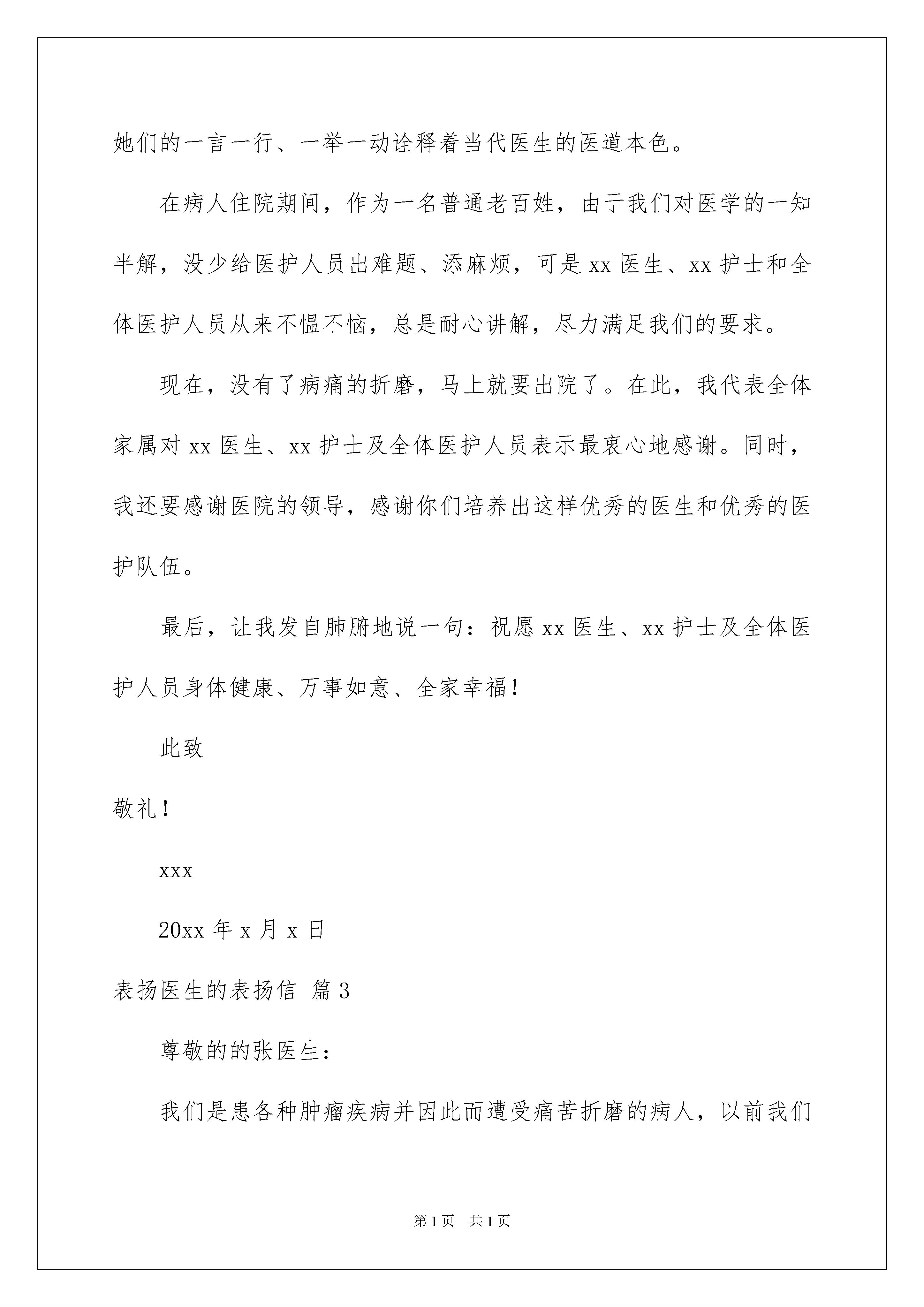 她们的一言一行、一举一动诠释着当代医生的医道本色。

在病人住院期间，作为一名普通老百姓，由于我们对医学的一知半解，没少给医护人员出难题、添麻烦，可是 xx 医生、xx 护士和全体医护人员从来不愠不恼，总是耐心讲解，尽力满足我们的要求。

现在，没有了病痛的折磨，马上就要出院了。在此，我代表全体家属对 xx 医生、xx 护士及全体医护人员表示最衷心地感谢。同时，我还要感谢医院的领导，感谢你们培养出这样优秀的医生和优秀的医护队伍。

最后，让我发自肺腑地说一句：祝愿 xx 医生、xx 护士及全体医护人员身体健康、万事如意、全家幸福！

此致

敬礼！

xxx

20xx 年 x 月 x 日

表扬医生的表扬信 篇 3

尊敬的的张医生：

我们是患各种肿瘤疾病并因此而遭受痛苦折磨的病人，以前我们

第 1 页 共 1 页